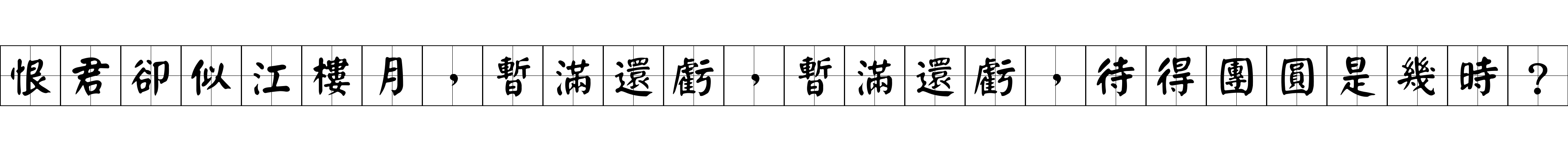 恨君卻似江樓月，暫滿還虧，暫滿還虧，待得團圓是幾時？